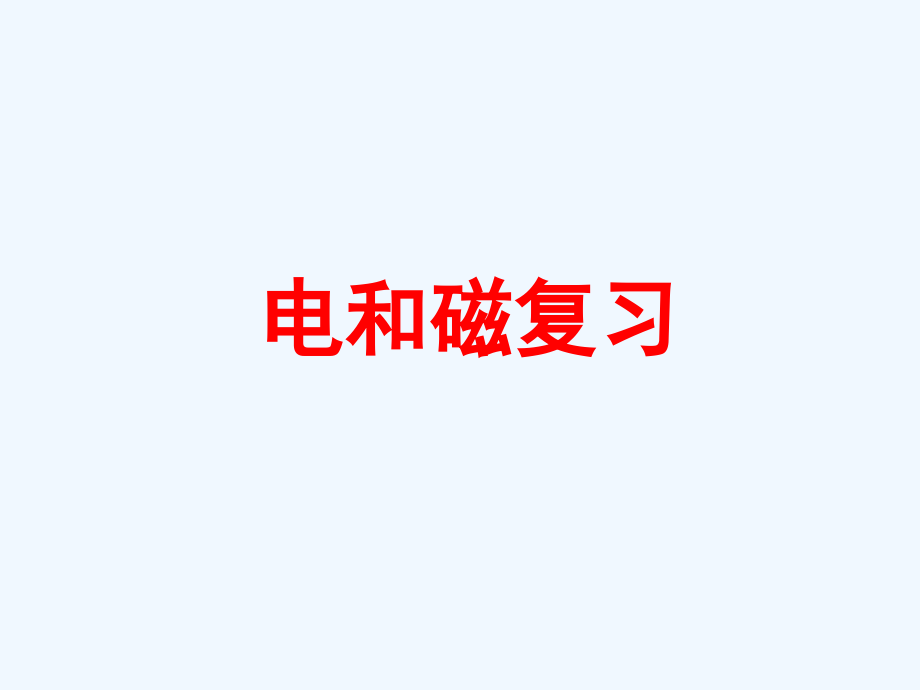 电和磁复习